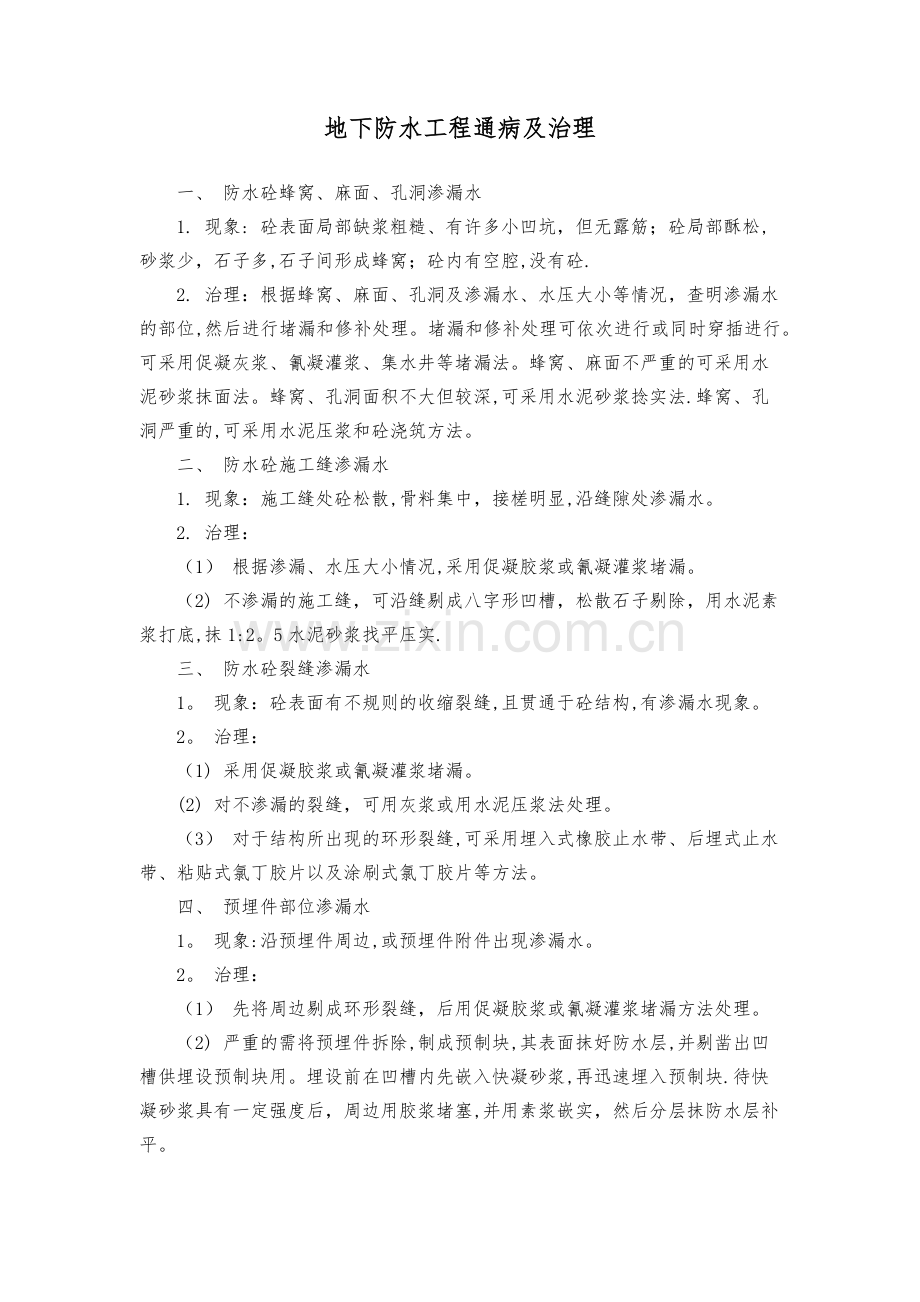 地下防水工程通病及治理

一、 防水砼蜂窝、麻面、孔洞渗漏水

1. 现象：砼表面局部缺浆粗糙、有许多小凹坑，但无露筋；砼局部酥松，砂浆少，石子多,石子间形成蜂窝；砼内有空腔,没有砼.

2. 治理：根据蜂窝、麻面、孔洞及渗漏水、水压大小等情况，查明渗漏水的部位,然后进行堵漏和修补处理。堵漏和修补处理可依次进行或同时穿插进行。可采用促凝灰浆、氰凝灌浆、集水井等堵漏法。蜂窝、麻面不严重的可采用水泥砂浆抹面法。蜂窝、孔洞面积不大但较深,可采用水泥砂浆捻实法.蜂窝、孔洞严重的,可采用水泥压浆和砼浇筑方法。

二、 防水砼施工缝渗漏水

1. 现象：施工缝处砼松散,骨料集中，接槎明显,沿缝隙处渗漏水。

2. 治理：

（1） 根据渗漏、水压大小情况,采用促凝胶浆或氰凝灌浆堵漏。

(2) 不渗漏的施工缝，可沿缝剔成八字形凹槽，松散石子剔除，用水泥素浆打底,抹1:2。5水泥砂浆找平压实.

三、 防水砼裂缝渗漏水

1。 现象：砼表面有不规则的收缩裂缝,且贯通于砼结构,有渗漏水现象。

2。 治理：

(1) 采用促凝胶浆或氰凝灌浆堵漏。

(2) 对不渗漏的裂缝，可用灰浆或用水泥压浆法处理。

（3） 对于结构所出现的环形裂缝,可采用埋入式橡胶止水带、后埋式止水带、粘贴式氯丁胶片以及涂刷式氯丁胶片等方法。

四、 预埋件部位渗漏水

1。 现象:沿预埋件周边,或预埋件附件出现渗漏水。

2。 治理：

（1） 先将周边剔成环形裂缝，后用促凝胶浆或氰凝灌浆堵漏方法处理。

(2) 严重的需将预埋件拆除,制成预制块,其表面抹好防水层,并剔凿出凹槽供埋设预制块用。埋设前在凹槽内先嵌入快凝砂浆,再迅速埋入预制块.待快凝砂浆具有一定强度后，周边用胶浆堵塞,并用素浆嵌实，然后分层抹防水层补平。

www.zixin.com.cn